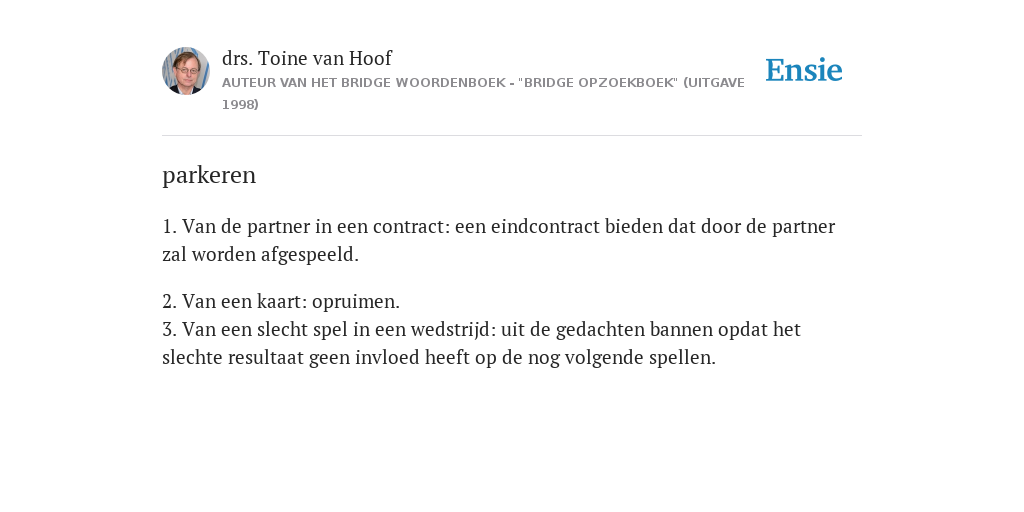 drs. Toine van Hoof
AUTEUR VAN HET BRIDGE WOORDENBOEK - "BRIDGE OPZOEKBOEK" (UITGAVE 1998)

Ensie

parkeren

1. Van de partner in een contract: een eindcontract bieden dat door de partner zal worden afgespeeld.

2. Van een kaart: opruimen.
3. Van een slecht spel in een wedstrijd: uit de gedachten bannen opdat het slechte resultaat geen invloed heeft op de nog volgende spellen.